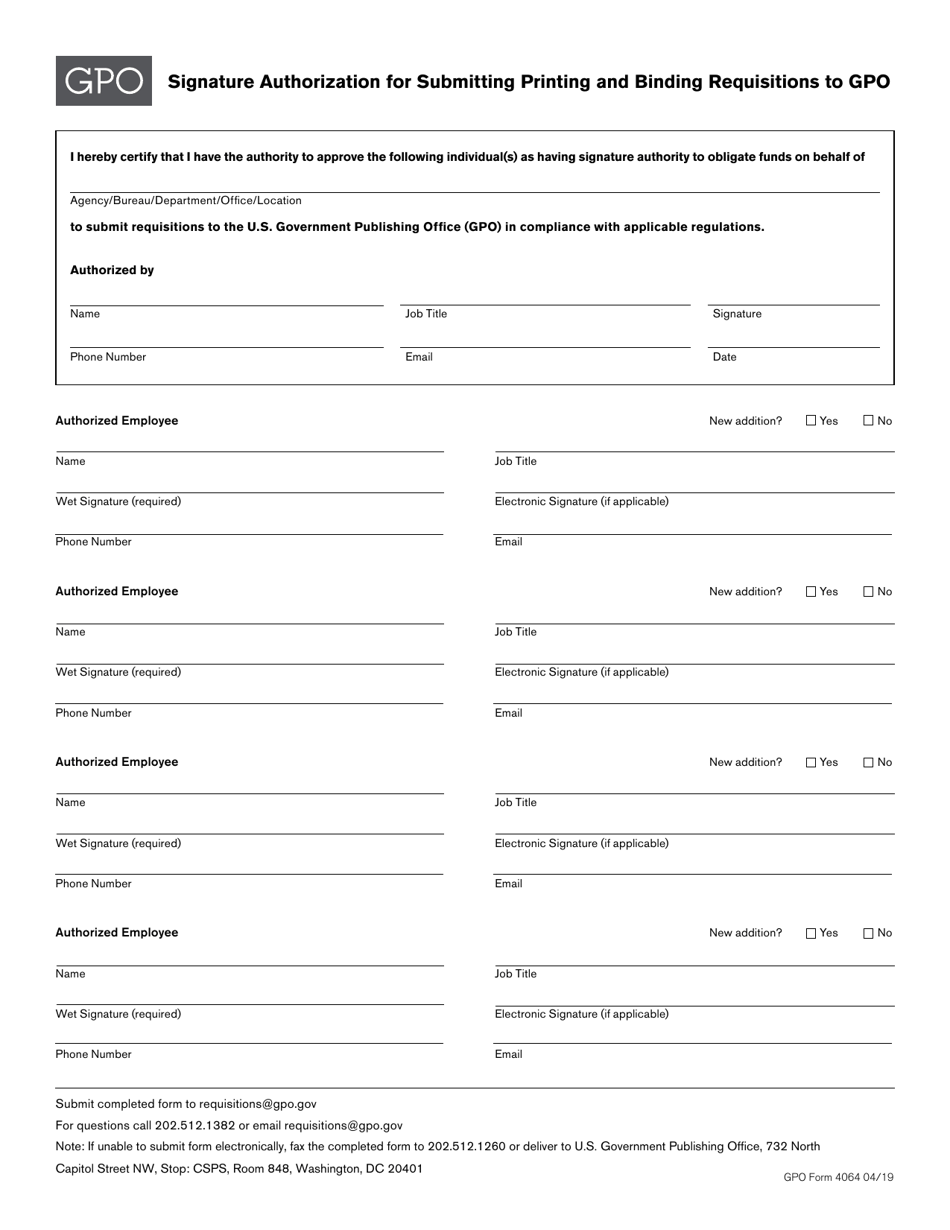 GPO

Signature Authorization for Submitting Printing and Binding Requisitions to GPO

I hereby certify that I have the authority to approve the following individual(s) as having signature authority to obligate funds on behalf of

Agency/Bureau/Department/Office/Location

to submit requisitions to the U.S. Government Publishing Office (GPO) in compliance with applicable regulations.

Authorized by

Name
Job Title
Signature

Phone Number
Email
Date

Authorized Employee
New addition? ☐ Yes ☐ No

Name
Job Title

Wet Signature (required)
Electronic Signature (if applicable)

Phone Number
Email

Authorized Employee
New addition? ☐ Yes ☐ No

Name
Job Title

Wet Signature (required)
Electronic Signature (if applicable)

Phone Number
Email

Authorized Employee
New addition? ☐ Yes ☐ No

Name
Job Title

Wet Signature (required)
Electronic Signature (if applicable)

Phone Number
Email

Authorized Employee
New addition? ☐ Yes ☐ No

Name
Job Title

Wet Signature (required)
Electronic Signature (if applicable)

Phone Number
Email

Submit completed form to requisitions@gpo.gov

For questions call 202.512.1382 or email requisitions@gpo.gov

Note: If unable to submit form electronically, fax the completed form to 202.512.1260 or deliver to U.S. Government Publishing Office, 732 North Capitol Street NW, Stop: CSPS, Room 848, Washington, DC 20401

GPO Form 4064 04/19